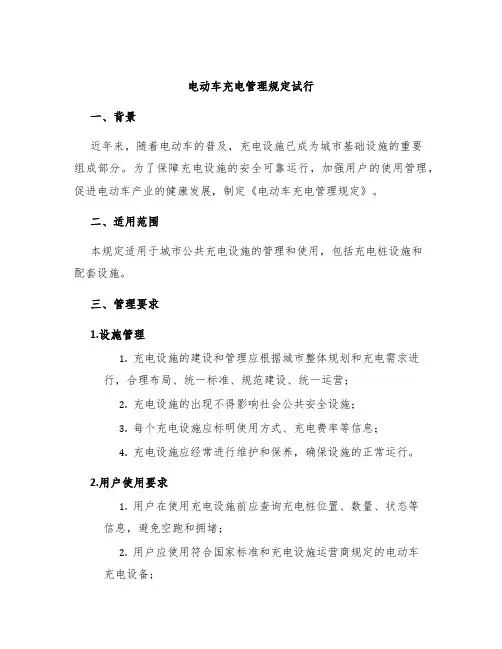 电动车充电管理规定试行

一、背景

近年来，随着电动车的普及，充电设施已成为城市基础设施的重要组成部分。为了保障充电设施的安全可靠运行，加强用户的使用管理，促进电动车产业的健康发展，制定《电动车充电管理规定》。

二、适用范围

本规定适用于城市公共充电设施的管理和使用，包括充电桩设施和配套设施。

三、管理要求

1.设施管理

1. 充电设施的建设和管理应根据城市整体规划和充电需求进行，合理布局、统一标准、规范建设、统一运营；

2. 充电设施的出现不得影响社会公共安全设施；

3. 每个充电设施应标明使用方式、充电费率等信息；

4. 充电设施应经常进行维护和保养，确保设施的正常运行。

2.用户使用要求

1. 用户在使用充电设施前应查询充电桩位置、数量、状态等信息，避免空跑和拥堵；

2. 用户应使用符合国家标准和充电设施运营商规定的电动车充电设备；